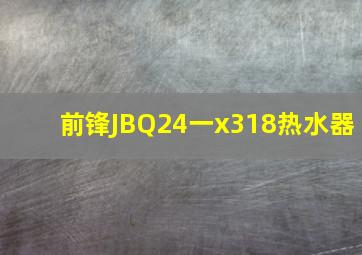 前锋JBQ24一x318热水器